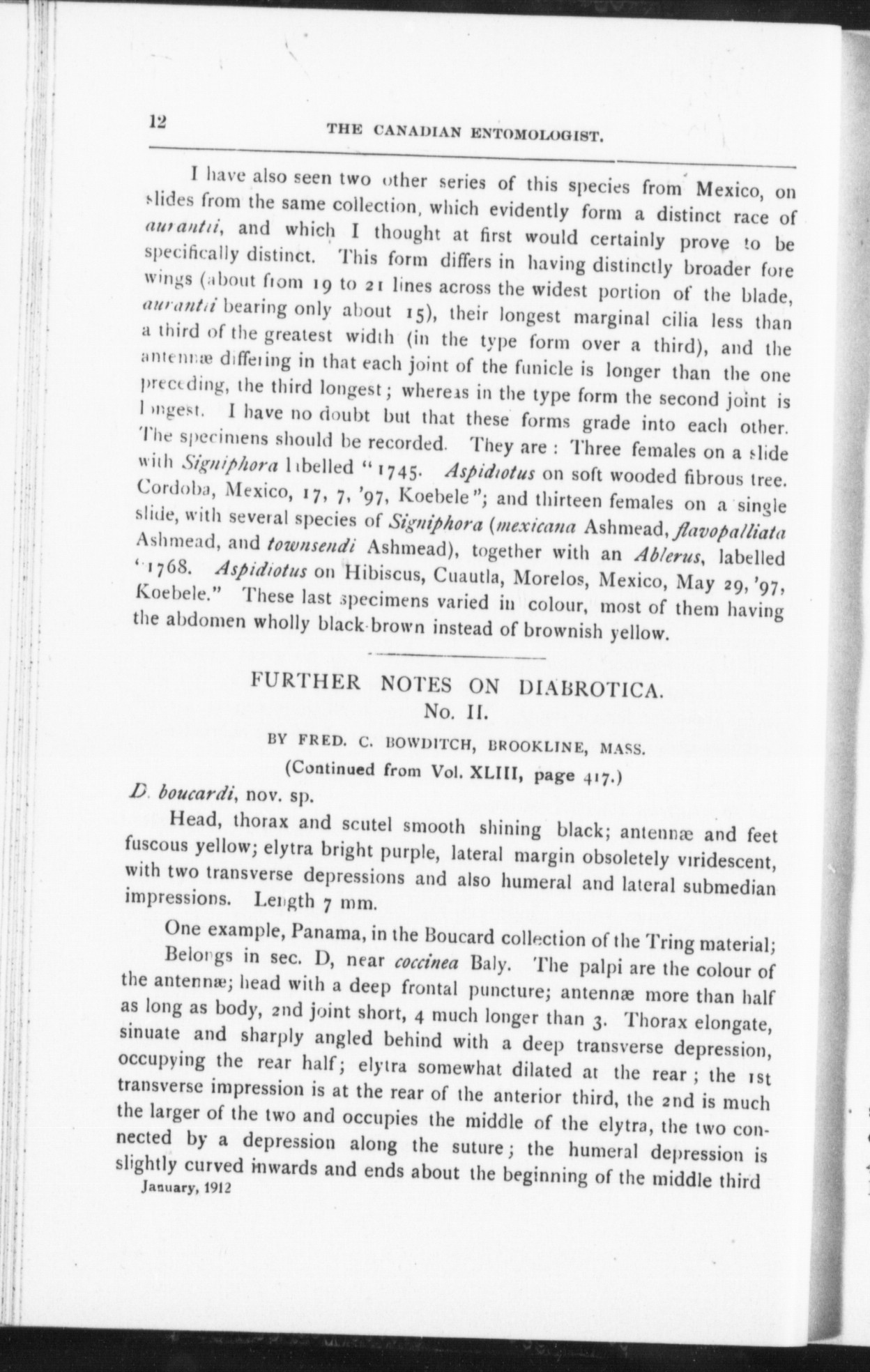 12 THE CANADIAN ENTOMOLOGIST.

I have also seen two other series of this species from Mexico, on slides from the same collection, which evidently form a distinct race of aurantii, and which I thought at first would certainly prove to be specifically distinct. This form differs in having distinctly broader fore wings (about from 19 to 21 lines across the widest portion of the blade, aurantii bearing only about 15), their longest marginal cilia less than a third of the greatest width (in the type form over a third), and the antennæ differing in that each joint of the funicle is longer than the one preceding, the third longest; whereas in the type form the second joint is longest. I have no doubt but that these forms grade into each other. The specimens should be recorded. They are: Three females on a slide with Signiphora labelled "1745. Aspidiotus on soft wooded fibrous tree. Cordoba, Mexico, 17, 7, '97, Koebele"; and thirteen females on a single slide, with several species of Signiphora (mexicana Ashmead, flavopalliata Ashmead, and townsendi Ashmead), together with an Ablerus, labelled "1768. Aspidiotus on Hibiscus, Cuautla, Morelos, Mexico, May 29, '97, Koebele." These last specimens varied in colour, most of them having the abdomen wholly black-brown instead of brownish yellow.

FURTHER NOTES ON DIABROTICA.
No. II.

BY FRED. C. BOWDITCH, BROOKLINE, MASS.

(Continued from Vol. XLIII, page 417.)

D. boucardi, nov. sp.

Head, thorax and scutel smooth shining black; antennæ and feet fuscous yellow; elytra bright purple, lateral margin obsoletely viridescent, with two transverse depressions and also humeral and lateral submedian impressions. Length 7 mm.

One example, Panama, in the Boucard collection of the Tring material;

Belongs in sec. D, near coccinea Baly. The palpi are the colour of the antennæ; head with a deep frontal puncture; antennæ more than half as long as body, 2nd joint short, 4 much longer than 3. Thorax elongate, sinuate and sharply angled behind with a deep transverse depression, occupying the rear half; elytra somewhat dilated at the rear; the 1st transverse impression is at the rear of the anterior third, the 2nd is much the larger of the two and occupies the middle of the elytra, the two connected by a depression along the suture; the humeral depression is slightly curved inwards and ends about the beginning of the middle third

January, 1912